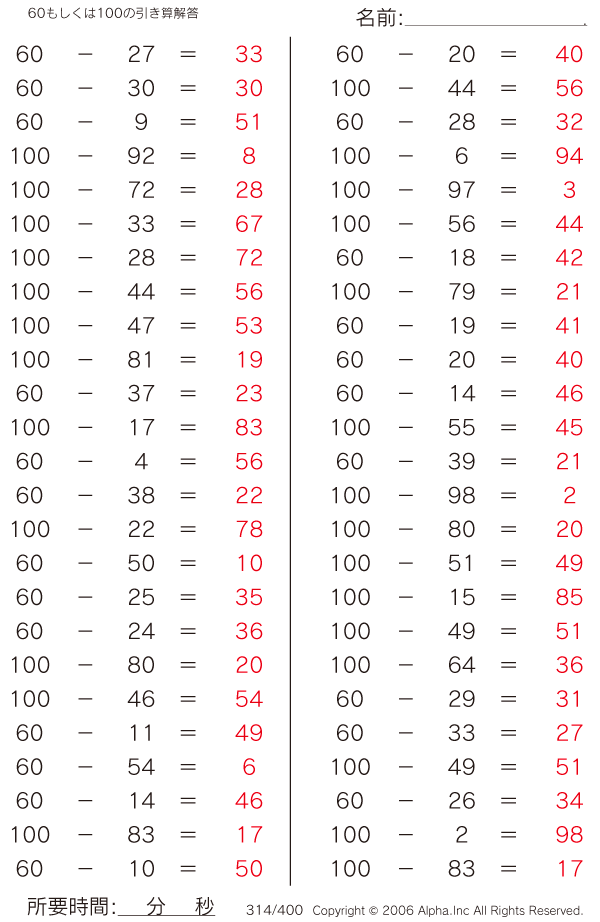 60もしくは100の引き算解答

名前:

$60 - 27 = 33$
$60 - 30 = 30$
$60 - 9 = 51$
$100 - 92 = 8$
$100 - 72 = 28$
$100 - 33 = 67$
$100 - 28 = 72$
$100 - 44 = 56$
$100 - 47 = 53$
$100 - 81 = 19$
$60 - 37 = 23$
$100 - 17 = 83$
$60 - 4 = 56$
$60 - 38 = 22$
$100 - 22 = 78$
$60 - 50 = 10$
$60 - 25 = 35$
$60 - 24 = 36$
$100 - 80 = 20$
$100 - 46 = 54$
$60 - 11 = 49$
$60 - 54 = 6$
$60 - 14 = 46$
$100 - 83 = 17$
$60 - 10 = 50$

$60 - 20 = 40$
$100 - 44 = 56$
$60 - 28 = 32$
$100 - 6 = 94$
$100 - 97 = 3$
$100 - 56 = 44$
$60 - 18 = 42$
$100 - 79 = 21$
$60 - 19 = 41$
$60 - 20 = 40$
$60 - 14 = 46$
$100 - 55 = 45$
$60 - 39 = 21$
$100 - 98 = 2$
$100 - 80 = 20$
$100 - 51 = 49$
$100 - 15 = 85$
$100 - 49 = 51$
$100 - 64 = 36$
$60 - 29 = 31$
$60 - 33 = 27$
$100 - 49 = 51$
$60 - 26 = 34$
$100 - 2 = 98$
$100 - 83 = 17$

所要時間: 分 秒

314/400 Copyright © 2006 Alpha.Inc All Rights Reserved.